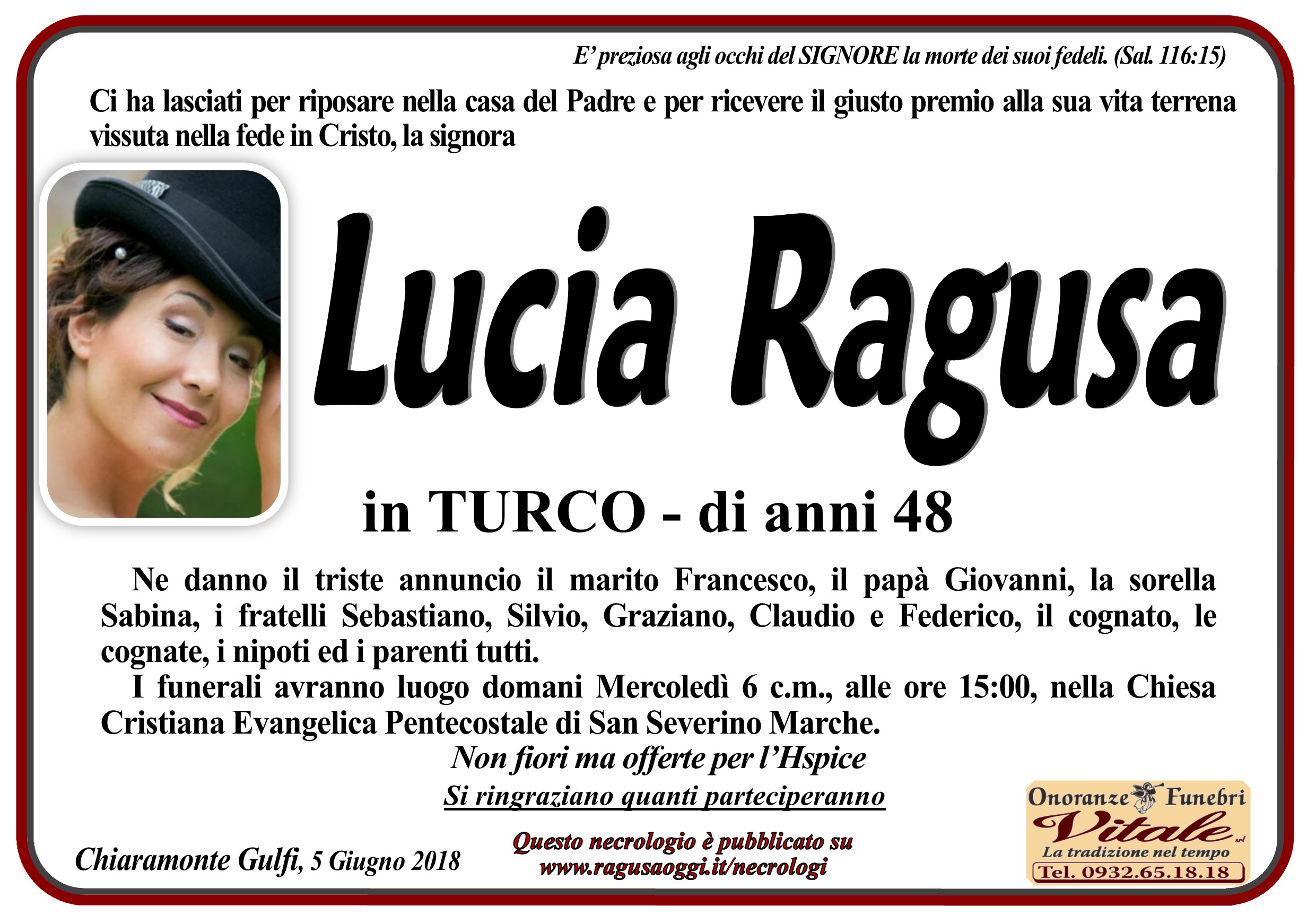 E' preziosa agli occhi del SIGNORE la morte dei suoi fedeli. (Sal. 116:15)

Ci ha lasciati per riposare nella casa del Padre e per ricevere il giusto premio alla sua vita terrena vissuta nella fede in Cristo, la signora

Lucia Ragusa

in TURCO - di anni 48

Ne danno il triste annuncio il marito Francesco, il papà Giovanni, la sorella Sabina, i fratelli Sebastiano, Silvio, Graziano, Claudio e Federico, il cognato, le cognate, i nipoti ed i parenti tutti.

I funerali avranno luogo domani Mercoledì 6 c.m., alle ore 15:00, nella Chiesa Cristiana Evangelica Pentecostale di San Severino Marche.

Non fiori ma offerte per l'Hspice

Si ringraziano quanti parteciperanno

Chiaramonte Gulfi, 5 Giugno 2018

Questo necrologio è pubblicato su www.ragusaoggi.it/necrologi

Onoranze Funebri Vitale srl
La tradizione nel tempo
Tel. 0932.65.18.18